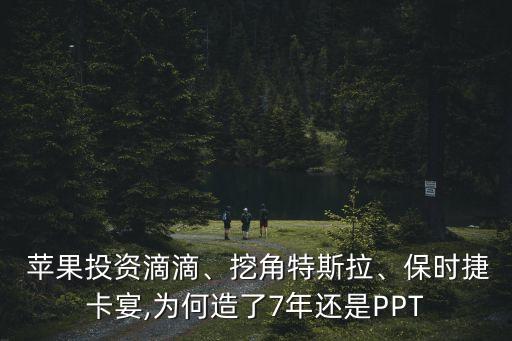 苹果投资滴滴、挖角特斯拉、保时捷卡宴,为何造了7年还是PPT